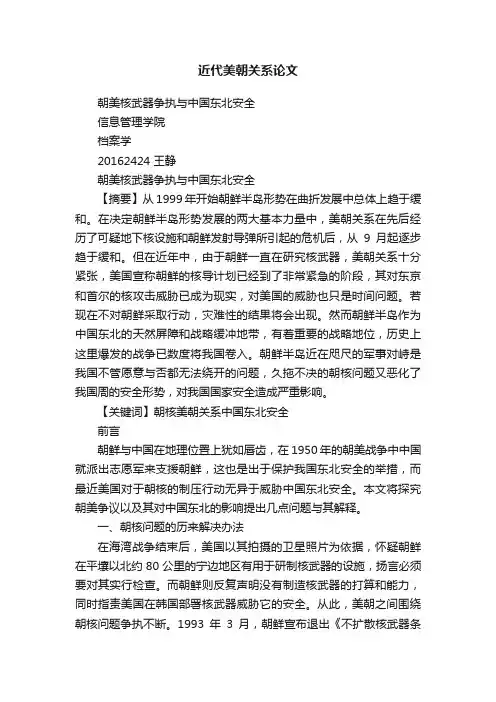 近代美朝关系论文

朝美核武器争执与中国东北安全

信息管理学院

档案学

20162424 王静

朝美核武器争执与中国东北安全

【摘要】从 1999 年开始朝鲜半岛形势在曲折发展中总体上趋于缓和。在决定朝鲜半岛形势发展的两大基本力量中，美朝关系在先后经历了可疑地下核设施和朝鲜发射导弹所引起的危机后，从 9 月起逐步趋于缓和。但在近年中，由于朝鲜一直在研究核武器，美朝关系十分紧张，美国宣称朝鲜的核导计划已经到了非常紧急的阶段，其对东京和首尔的核攻击威胁已成为现实，对美国的威胁也只是时间问题。若现在不对朝鲜采取行动，灾难性的结果将会出现。然而朝鲜半岛作为中国东北的天然屏障和战略缓冲地带，有着重要的战略地位，历史上这里爆发的战争已数度将我国卷入。朝鲜半岛近在咫尺的军事对峙是我国不管愿意与否都无法绕开的问题，久拖不决的朝核问题又恶化了我国周的安全形势，对我国国家安全造成严重影响。

【关键词】朝核美朝关系中国东北安全

前言

朝鲜与中国在地理位置上犹如唇齿，在 1950 年的朝美战争中中国就派出志愿军来支援朝鲜，这也是出于保护我国东北安全的举措，而最近美国对于朝核的制压行动无异于威胁中国东北安全。本文将探究朝美争议以及其对中国东北的影响提出几点问题与其解释。

一、朝核问题的历来解决办法

在海湾战争结束后，美国以其拍摄的卫星照片为依据，怀疑朝鲜在平壤以北约 80 公里的宁边地区有用于研制核武器的设施，扬言必须要对其实行检查。而朝鲜则反复声明没有制造核武器的打算和能力，同时指责美国在韩国部署核武器威胁它的安全。从此，美朝之间围绕朝核问题争执不断。1993 年 3 月，朝鲜宣布退出《不扩散核武器条